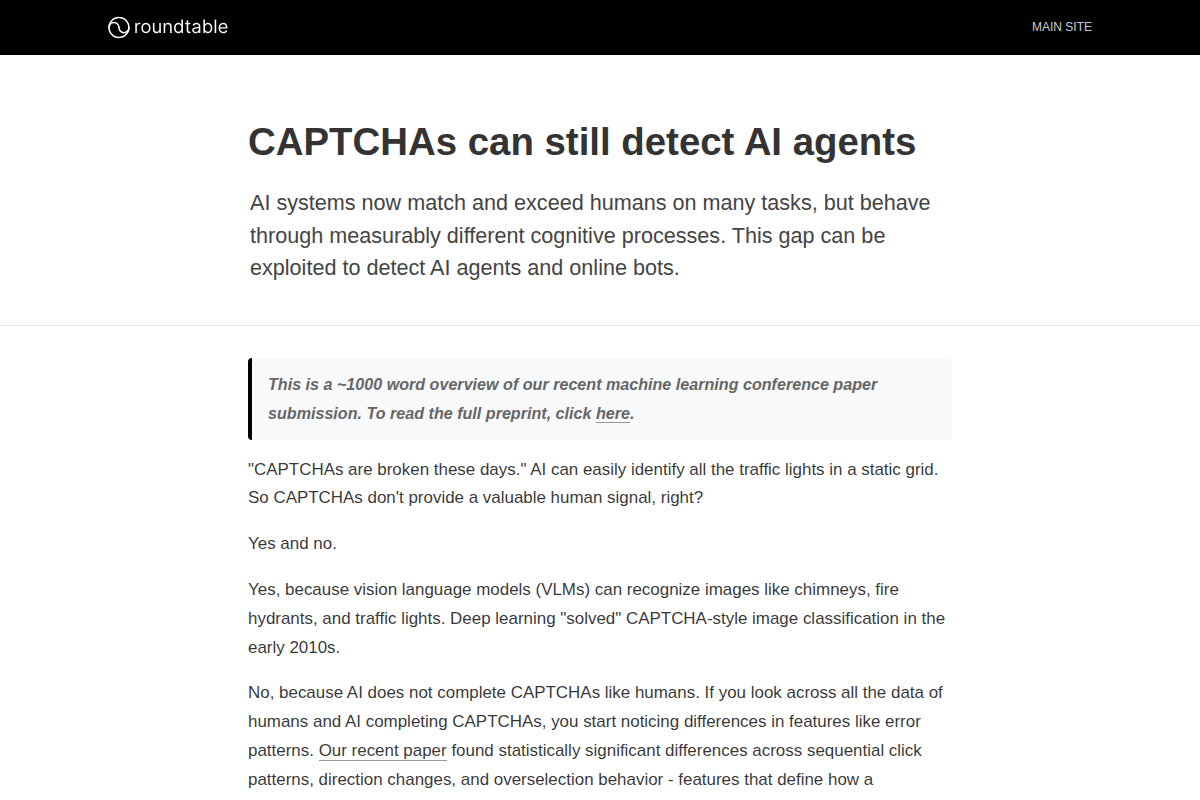 roundtable

MAIN SITE

CAPTCHAs can still detect AI agents

AI systems now match and exceed humans on many tasks, but behave through measurably different cognitive processes. This gap can be exploited to detect AI agents and online bots.

This is a ~1000 word overview of our recent machine learning conference paper submission. To read the full preprint, click here.

"CAPTCHAs are broken these days." AI can easily identify all the traffic lights in a static grid. So CAPTCHAs don't provide a valuable human signal, right?

Yes and no.

Yes, because vision language models (VLMs) can recognize images like chimneys, fire hydrants, and traffic lights. Deep learning "solved" CAPTCHA-style image classification in the early 2010s.

No, because AI does not complete CAPTCHAs like humans. If you look across all the data of humans and AI completing CAPTCHAs, you start noticing differences in features like error patterns. Our recent paper found statistically significant differences across sequential click patterns, direction changes, and overselection behavior - features that define how a